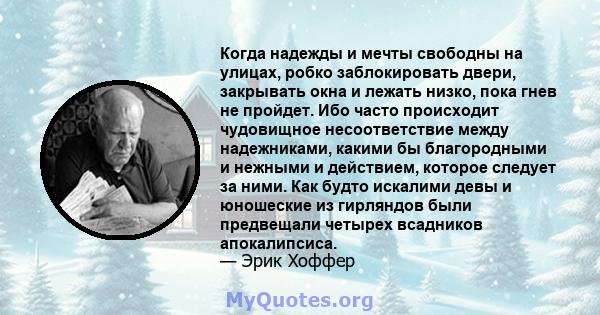 Когда надежды и мечты свободны на улицах, робко заблокировать двери, закрывать окна и лежать низко, пока гнев не пройдет. Ибо часто происходит чудовищное несоответствие между надежниками, какими бы благородными и нежными и действием, которое следует за ними. Как будто искалими девы и юношеские из гирляндов были предвещали четырех всадников апокалипсиса.
— Эрик Хоффер

MyQuotes.org